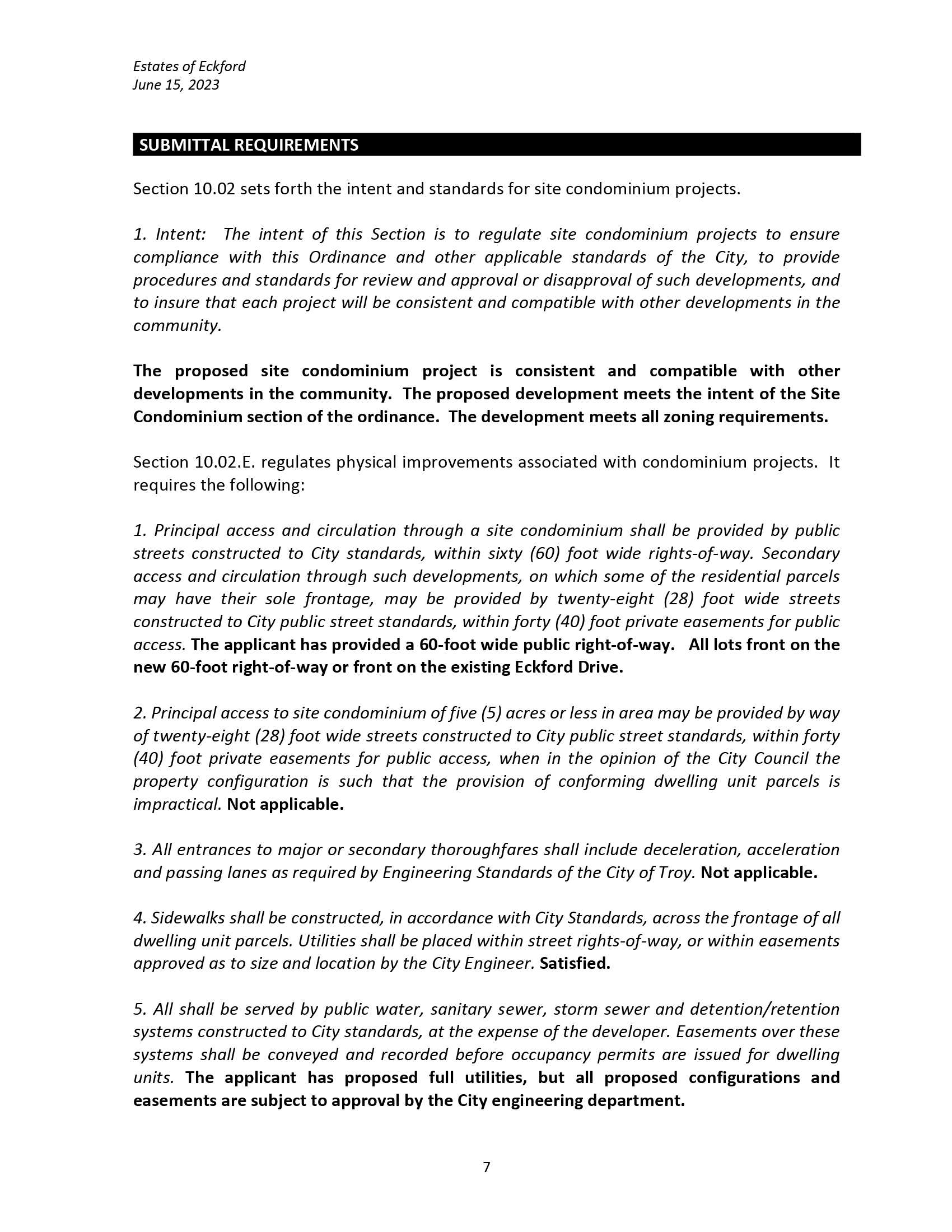 Estates of Eckford
June 15, 2023

SUBMITTAL REQUIREMENTS

Section 10.02 sets forth the intent and standards for site condominium projects.

1. Intent: The intent of this Section is to regulate site condominium projects to ensure compliance with this Ordinance and other applicable standards of the City, to provide procedures and standards for review and approval or disapproval of such developments, and to insure that each project will be consistent and compatible with other developments in the community.

The proposed site condominium project is consistent and compatible with other developments in the community. The proposed development meets the intent of the Site Condominium section of the ordinance. The development meets all zoning requirements.

Section 10.02.E. regulates physical improvements associated with condominium projects. It requires the following:

1. Principal access and circulation through a site condominium shall be provided by public streets constructed to City standards, within sixty (60) foot wide rights-of-way. Secondary access and circulation through such developments, on which some of the residential parcels may have their sole frontage, may be provided by twenty-eight (28) foot wide streets constructed to City public street standards, within forty (40) foot private easements for public access. The applicant has provided a 60-foot wide public right-of-way. All lots front on the new 60-foot right-of-way or front on the existing Eckford Drive.

2. Principal access to site condominium of five (5) acres or less in area may be provided by way of twenty-eight (28) foot wide streets constructed to City public street standards, within forty (40) foot private easements for public access, when in the opinion of the City Council the property configuration is such that the provision of conforming dwelling unit parcels is impractical. Not applicable.

3. All entrances to major or secondary thoroughfares shall include deceleration, acceleration and passing lanes as required by Engineering Standards of the City of Troy. Not applicable.

4. Sidewalks shall be constructed, in accordance with City Standards, across the frontage of all dwelling unit parcels. Utilities shall be placed within street rights-of-way, or within easements approved as to size and location by the City Engineer. Satisfied.

5. All shall be served by public water, sanitary sewer, storm sewer and detention/retention systems constructed to City standards, at the expense of the developer. Easements over these systems shall be conveyed and recorded before occupancy permits are issued for dwelling units. The applicant has proposed full utilities, but all proposed configurations and easements are subject to approval by the City engineering department.

7